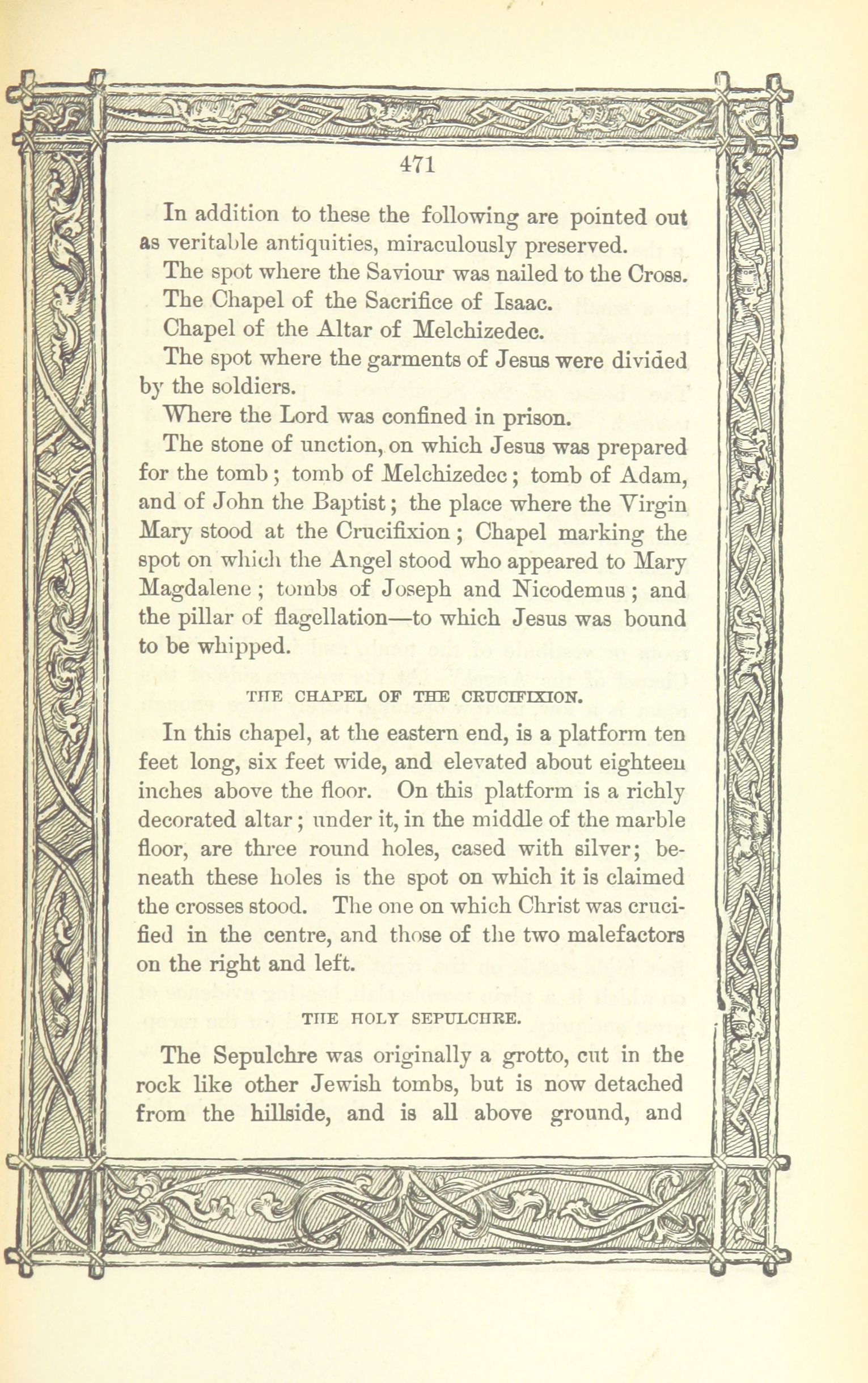 471

In addition to these the following are pointed out as veritable antiquities, miraculously preserved.

The spot where the Saviour was nailed to the Cross.

The Chapel of the Sacrifice of Isaac.

Chapel of the Altar of Melchizedec.

The spot where the garments of Jesus were divided by the soldiers.

Where the Lord was confined in prison.

The stone of unction, on which Jesus was prepared for the tomb; tomb of Melchizedec; tomb of Adam, and of John the Baptist; the place where the Virgin Mary stood at the Crucifixion; Chapel marking the spot on which the Angel stood who appeared to Mary Magdalene; tombs of Joseph and Nicodemus; and the pillar of flagellation—to which Jesus was bound to be whipped.

THE CHAPEL OF THE CRUCIFIXION.

In this chapel, at the eastern end, is a platform ten feet long, six feet wide, and elevated about eighteen inches above the floor. On this platform is a richly decorated altar; under it, in the middle of the marble floor, are three round holes, cased with silver; beneath these holes is the spot on which it is claimed the crosses stood. The one on which Christ was crucified in the centre, and those of the two malefactors on the right and left.

THE HOLY SEPULCHRE.

The Sepulchre was originally a grotto, cut in the rock like other Jewish tombs, but is now detached from the hillside, and is all above ground, and